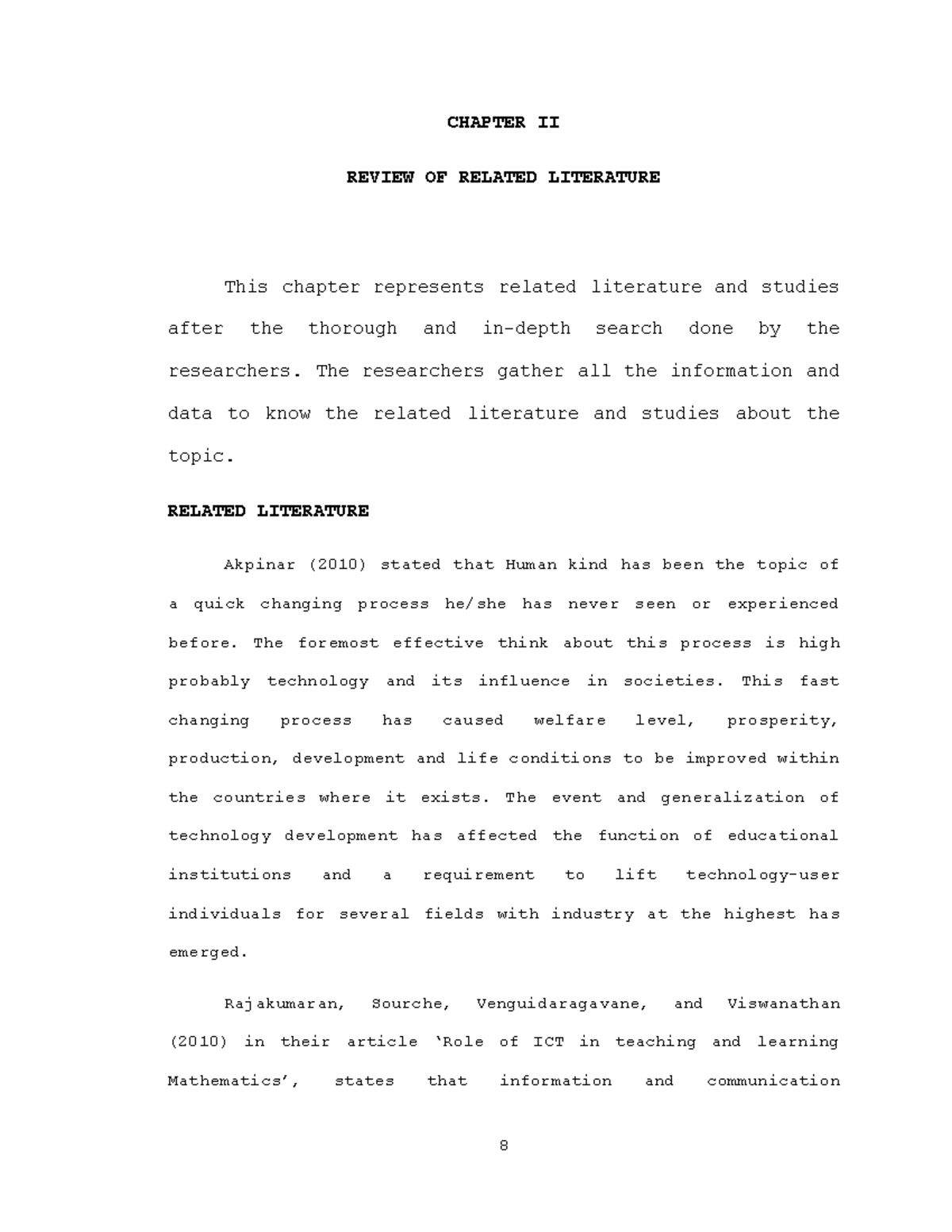 CHAPTER II

REVIEW OF RELATED LITERATURE

This chapter represents related literature and studies after the thorough and in-depth search done by the researchers. The researchers gather all the information and data to know the related literature and studies about the topic.

RELATED LITERATURE

Akpinar (2010) stated that Human kind has been the topic of a quick changing process he/she has never seen or experienced before. The foremost effective think about this process is high probably technology and its influence in societies. This fast changing process has caused welfare level, prosperity, production, development and life conditions to be improved within the countries where it exists. The event and generalization of technology development has affected the function of educational institutions and a requirement to lift technology-user individuals for several fields with industry at the highest has emerged.

Rajakumaran, Sourche, Venguidaragavane, and Viswanathan (2010) in their article 'Role of ICT in teaching and learning Mathematics', states that information and communication

8